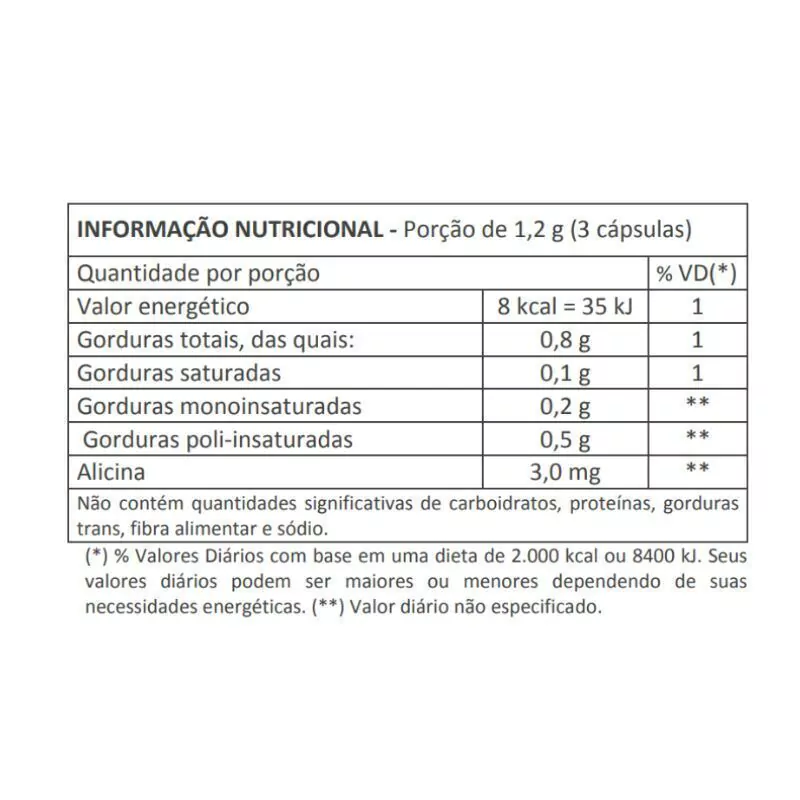 **INFORMAÇÃO NUTRICIONAL** - Porção de 1,2 g (3 cápsulas)

| Quantidade por porção | | % VD(*) |
|---|---|---|
| Valor energético | 8 kcal = 35 kJ | 1 |
| Gorduras totais, das quais: | 0,8 g | 1 |
| Gorduras saturadas | 0,1 g | 1 |
| Gorduras monoinsaturadas | 0,2 g | ** |
| Gorduras poli-insaturadas | 0,5 g | ** |
| Alicina | 3,0 mg | ** |

Não contém quantidades significativas de carboidratos, proteínas, gorduras trans, fibra alimentar e sódio.

(*) % Valores Diários com base em uma dieta de 2.000 kcal ou 8400 kJ. Seus valores diários podem ser maiores ou menores dependendo de suas necessidades energéticas. (**) Valor diário não especificado.